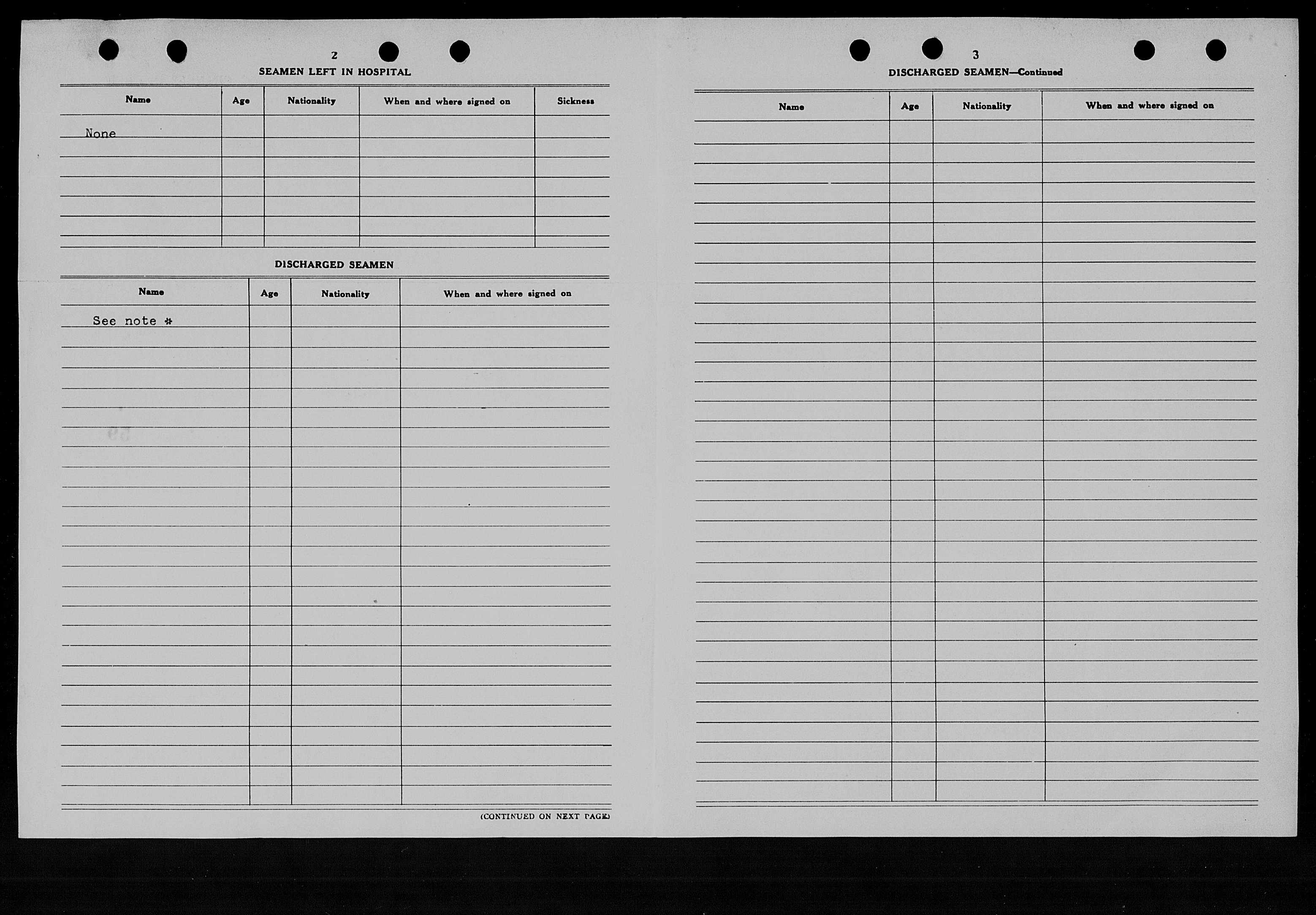 2
SEAMEN LEFT IN HOSPITAL

| Name | Age | Nationality | When and where signed on | Sickness |
|---|---|---|---|---|
| None | | | | |

DISCHARGED SEAMEN

| Name | Age | Nationality | When and where signed on |
|---|---|---|---|
| See note * | | | |

(CONTINUED ON NEXT PAGE)

3
DISCHARGED SEAMEN—Continued

| Name | Age | Nationality | When and where signed on |
|---|---|---|---|
| | | | |